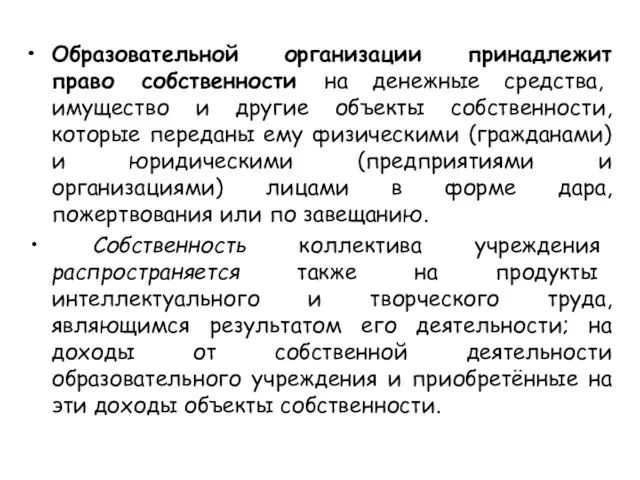 • Образовательной организации принадлежит право собственности на денежные средства, имущество и другие объекты собственности, которые переданы ему физическими (гражданами) и юридическими (предприятиями и организациями) лицами в форме дара, пожертвования или по завещанию.

• Собственность коллектива учреждения распространяется также на продукты интеллектуального и творческого труда, являющимся результатом его деятельности; на доходы от собственной деятельности образовательного учреждения и приобретённые на эти доходы объекты собственности.